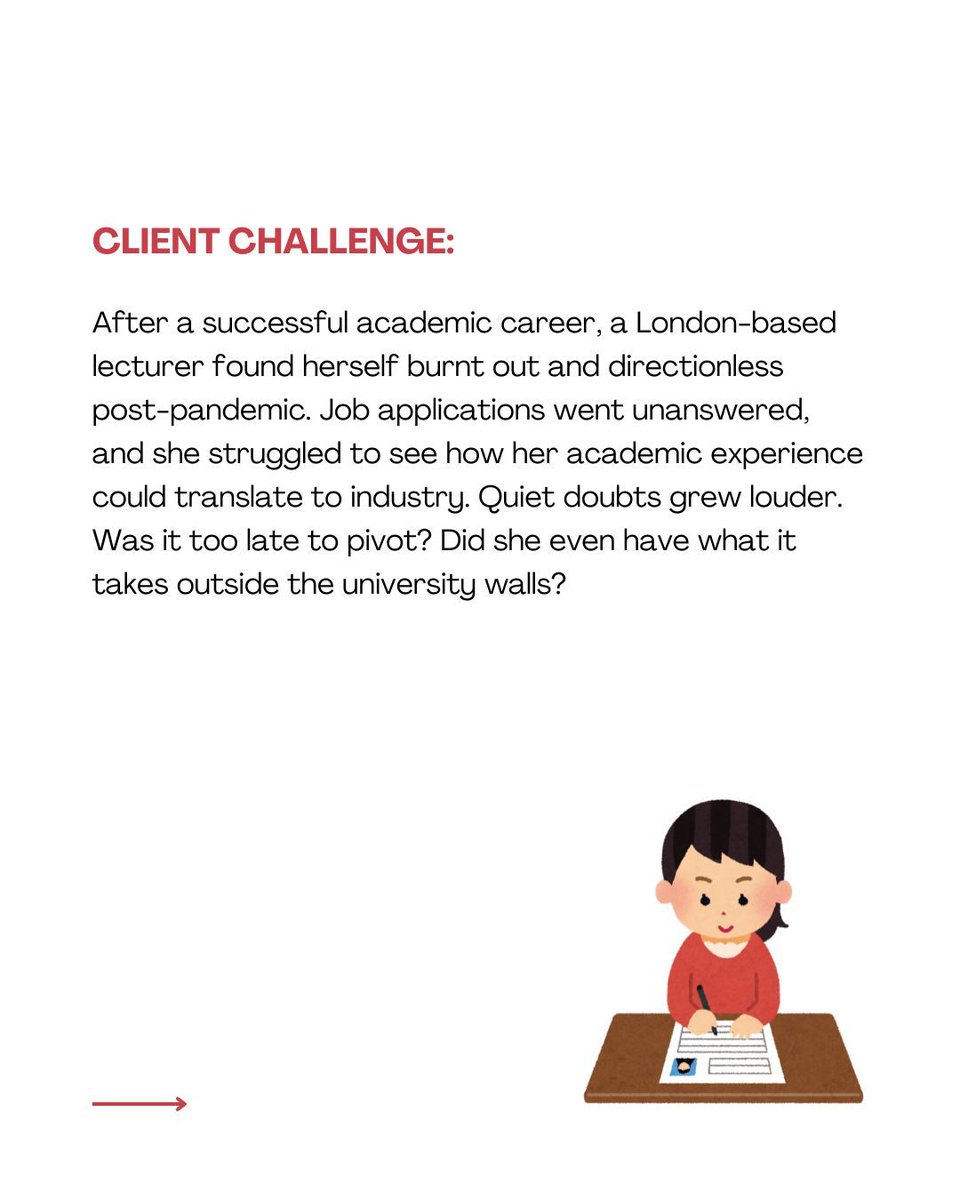 CLIENT CHALLENGE:

After a successful academic career, a London-based lecturer found herself burnt out and directionless post-pandemic. Job applications went unanswered, and she struggled to see how her academic experience could translate to industry. Quiet doubts grew louder. Was it too late to pivot? Did she even have what it takes outside the university walls?